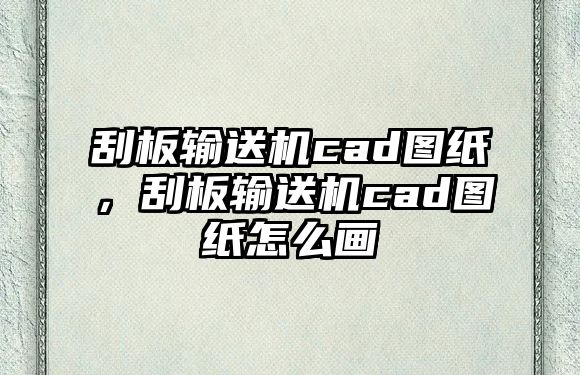 刮板输送机cad图纸，刮板输送机cad图纸怎么画